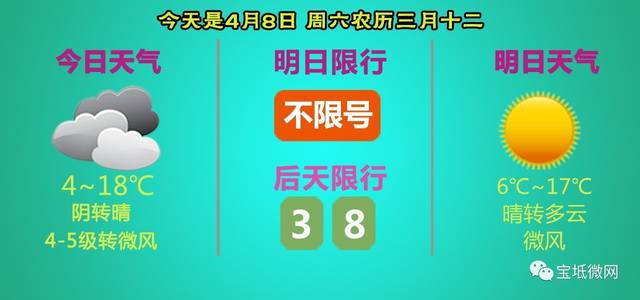 今天是4月8日 周六农历三月十二

今日天气

4~18℃
阴转晴
4-5级转微风

明日限行

不限号

后天限行

3 8

明日天气

6℃~17℃
晴转多云
微风

宝坻微网